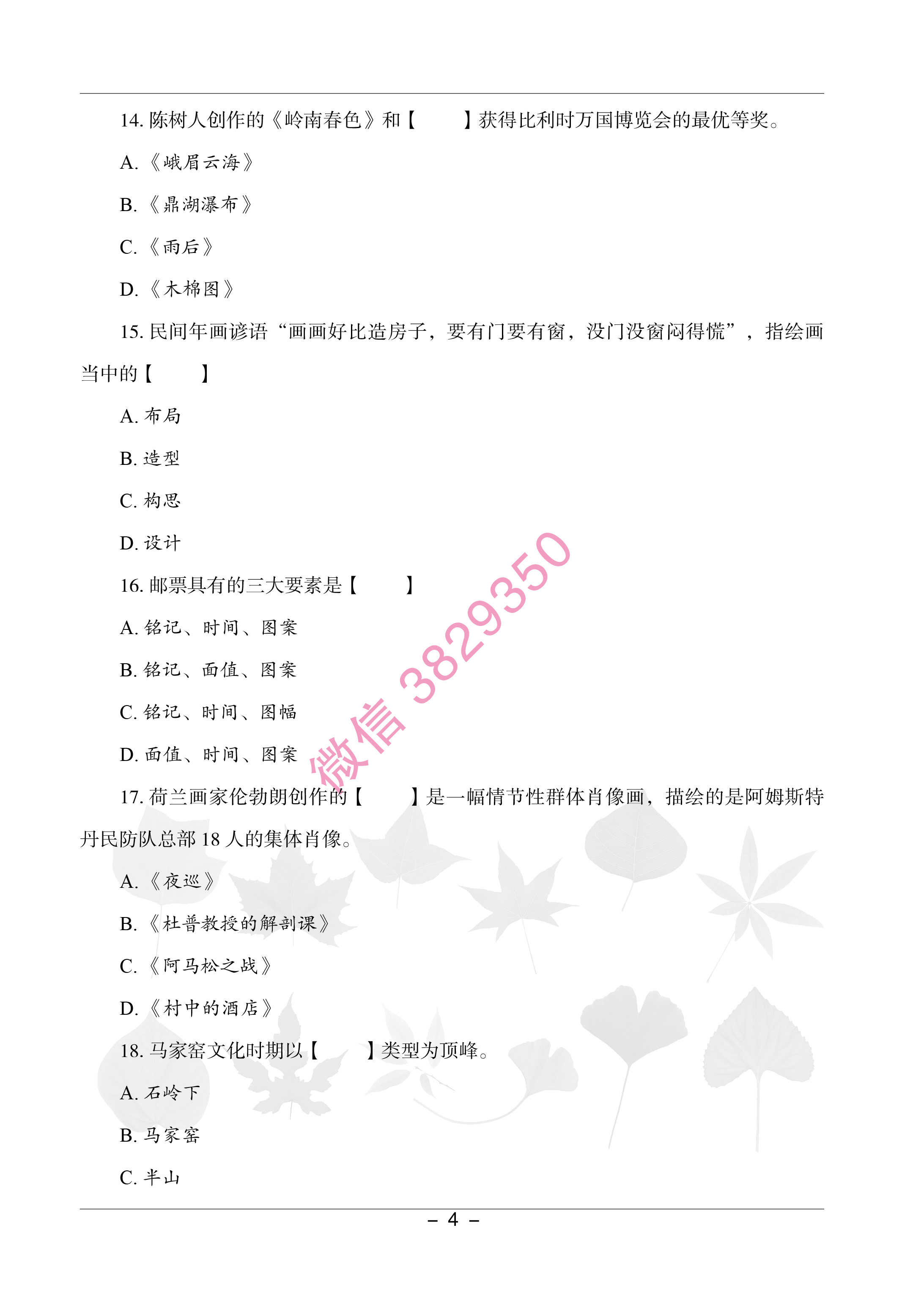 14. 陈树人创作的《岭南春色》和【　　】获得比利时万国博览会的最优等奖。

A.《峨眉云海》

B.《鼎湖瀑布》

C.《雨后》

D.《木棉图》

15. 民间年画谚语“画画好比造房子，要有门要有窗，没门没窗闷得慌”，指绘画当中的【　　】

A. 布局

B. 造型

C. 构思

D. 设计

16. 邮票具有的三大要素是【　　】

A. 铭记、时间、图案

B. 铭记、面值、图案

C. 铭记、时间、图幅

D. 面值、时间、图案

微信 3829350

17. 荷兰画家伦勃朗创作的【　　】是一幅情节性群体肖像画，描绘的是阿姆斯特丹民防队总部 18 人的集体肖像。

A.《夜巡》

B.《杜普教授的解剖课》

C.《阿马松之战》

D.《村中的酒店》

18. 马家窑文化时期以【　　】类型为顶峰。

A. 石岭下

B. 马家窑

C. 半山

– 4 –